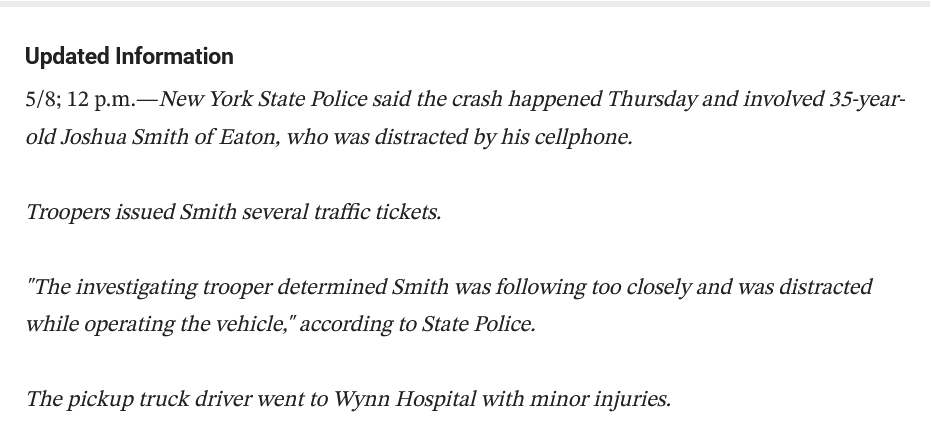 Updated Information

5/8; 12 p.m.—New York State Police said the crash happened Thursday and involved 35-year-old Joshua Smith of Eaton, who was distracted by his cellphone.

Troopers issued Smith several traffic tickets.

"The investigating trooper determined Smith was following too closely and was distracted while operating the vehicle," according to State Police.

The pickup truck driver went to Wynn Hospital with minor injuries.